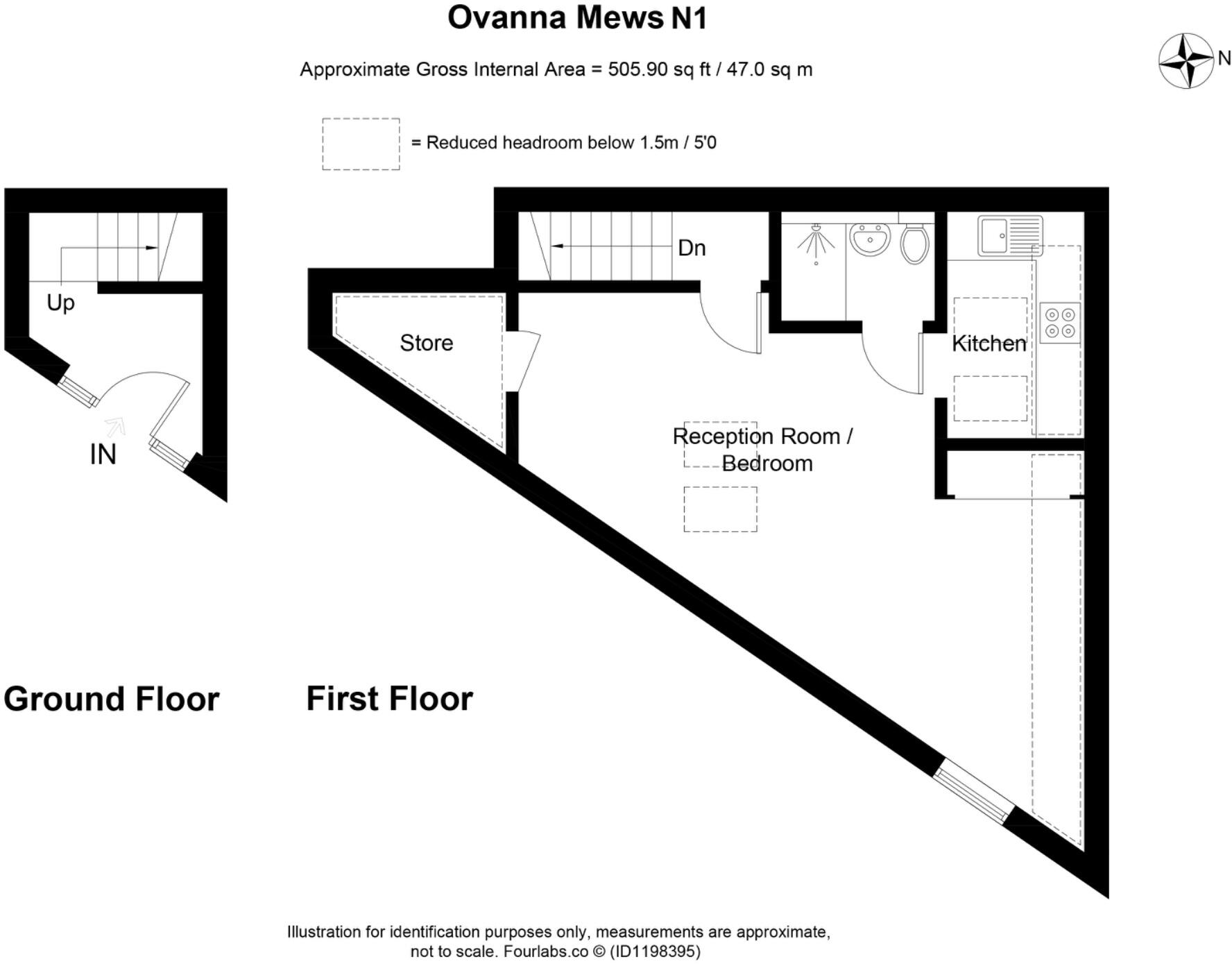 Ovanna Mews N1

Approximate Gross Internal Area = 505.90 sq ft / 47.0 sq m

N

= Reduced headroom below 1.5m / 5'0

Up

IN

Dn

Store

Kitchen

Reception Room / Bedroom

Ground Floor

First Floor

Illustration for identification purposes only, measurements are approximate, not to scale. Fourlabs.co © (ID1198395)